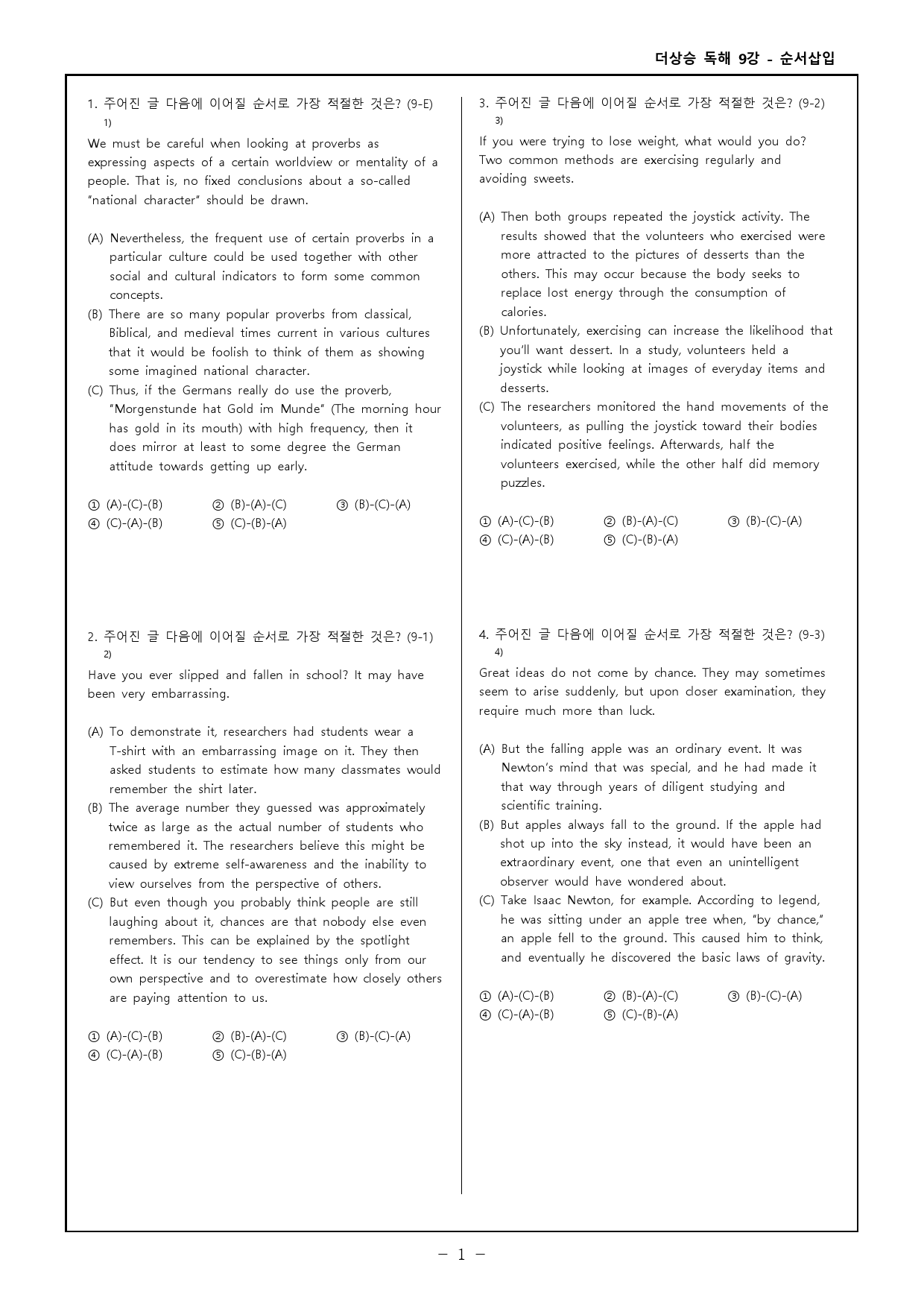 더상승 독해 9강 - 순서삽입

1. 주어진 글 다음에 이어질 순서로 가장 적절한 것은? (9-E) $^{1)}$

We must be careful when looking at proverbs as expressing aspects of a certain worldview or mentality of a people. That is, no fixed conclusions about a so-called "national character" should be drawn.

(A) Nevertheless, the frequent use of certain proverbs in a particular culture could be used together with other social and cultural indicators to form some common concepts.
(B) There are so many popular proverbs from classical, Biblical, and medieval times current in various cultures that it would be foolish to think of them as showing some imagined national character.
(C) Thus, if the Germans really do use the proverb, "Morgenstunde hat Gold im Munde" (The morning hour has gold in its mouth) with high frequency, then it does mirror at least to some degree the German attitude towards getting up early.

① (A)-(C)-(B) ② (B)-(A)-(C) ③ (B)-(C)-(A)
④ (C)-(A)-(B) ⑤ (C)-(B)-(A)

2. 주어진 글 다음에 이어질 순서로 가장 적절한 것은? (9-1) $^{2)}$

Have you ever slipped and fallen in school? It may have been very embarrassing.

(A) To demonstrate it, researchers had students wear a T-shirt with an embarrassing image on it. They then asked students to estimate how many classmates would remember the shirt later.
(B) The average number they guessed was approximately twice as large as the actual number of students who remembered it. The researchers believe this might be caused by extreme self-awareness and the inability to view ourselves from the perspective of others.
(C) But even though you probably think people are still laughing about it, chances are that nobody else even remembers. This can be explained by the spotlight effect. It is our tendency to see things only from our own perspective and to overestimate how closely others are paying attention to us.

① (A)-(C)-(B) ② (B)-(A)-(C) ③ (B)-(C)-(A)
④ (C)-(A)-(B) ⑤ (C)-(B)-(A)

3. 주어진 글 다음에 이어질 순서로 가장 적절한 것은? (9-2) $^{3)}$

If you were trying to lose weight, what would you do? Two common methods are exercising regularly and avoiding sweets.

(A) Then both groups repeated the joystick activity. The results showed that the volunteers who exercised were more attracted to the pictures of desserts than the others. This may occur because the body seeks to replace lost energy through the consumption of calories.
(B) Unfortunately, exercising can increase the likelihood that you'll want dessert. In a study, volunteers held a joystick while looking at images of everyday items and desserts.
(C) The researchers monitored the hand movements of the volunteers, as pulling the joystick toward their bodies indicated positive feelings. Afterwards, half the volunteers exercised, while the other half did memory puzzles.

① (A)-(C)-(B) ② (B)-(A)-(C) ③ (B)-(C)-(A)
④ (C)-(A)-(B) ⑤ (C)-(B)-(A)

4. 주어진 글 다음에 이어질 순서로 가장 적절한 것은? (9-3) $^{4)}$

Great ideas do not come by chance. They may sometimes seem to arise suddenly, but upon closer examination, they require much more than luck.

(A) But the falling apple was an ordinary event. It was Newton's mind that was special, and he had made it that way through years of diligent studying and scientific training.
(B) But apples always fall to the ground. If the apple had shot up into the sky instead, it would have been an extraordinary event, one that even an unintelligent observer would have wondered about.
(C) Take Isaac Newton, for example. According to legend, he was sitting under an apple tree when, "by chance," an apple fell to the ground. This caused him to think, and eventually he discovered the basic laws of gravity.

① (A)-(C)-(B) ② (B)-(A)-(C) ③ (B)-(C)-(A)
④ (C)-(A)-(B) ⑤ (C)-(B)-(A)

- 1 -